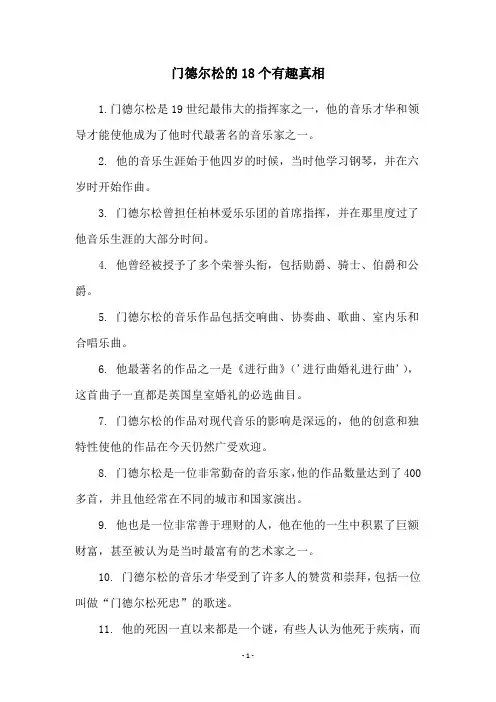 门德尔松的18个有趣真相

1.门德尔松是19世纪最伟大的指挥家之一，他的音乐才华和领导才能使他成为了他时代最著名的音乐家之一。

2. 他的音乐生涯始于他四岁的时候，当时他学习钢琴，并在六岁时开始作曲。

3. 门德尔松曾担任柏林爱乐乐团的首席指挥，并在那里度过了他音乐生涯的大部分时间。

4. 他曾经被授予了多个荣誉头衔，包括勋爵、骑士、伯爵和公爵。

5. 门德尔松的音乐作品包括交响曲、协奏曲、歌曲、室内乐和合唱乐曲。

6. 他最著名的作品之一是《进行曲》（'进行曲婚礼进行曲'），这首曲子一直都是英国皇室婚礼的必选曲目。

7. 门德尔松的作品对现代音乐的影响是深远的，他的创意和独特性使他的作品在今天仍然广受欢迎。

8. 门德尔松是一位非常勤奋的音乐家，他的作品数量达到了400多首，并且他经常在不同的城市和国家演出。

9. 他也是一位非常善于理财的人，他在他的一生中积累了巨额财富，甚至被认为是当时最富有的艺术家之一。

10. 门德尔松的音乐才华受到了许多人的赞赏和崇拜，包括一位叫做“门德尔松死忠”的歌迷。

11. 他的死因一直以来都是一个谜，有些人认为他死于疾病，而

- 1 -